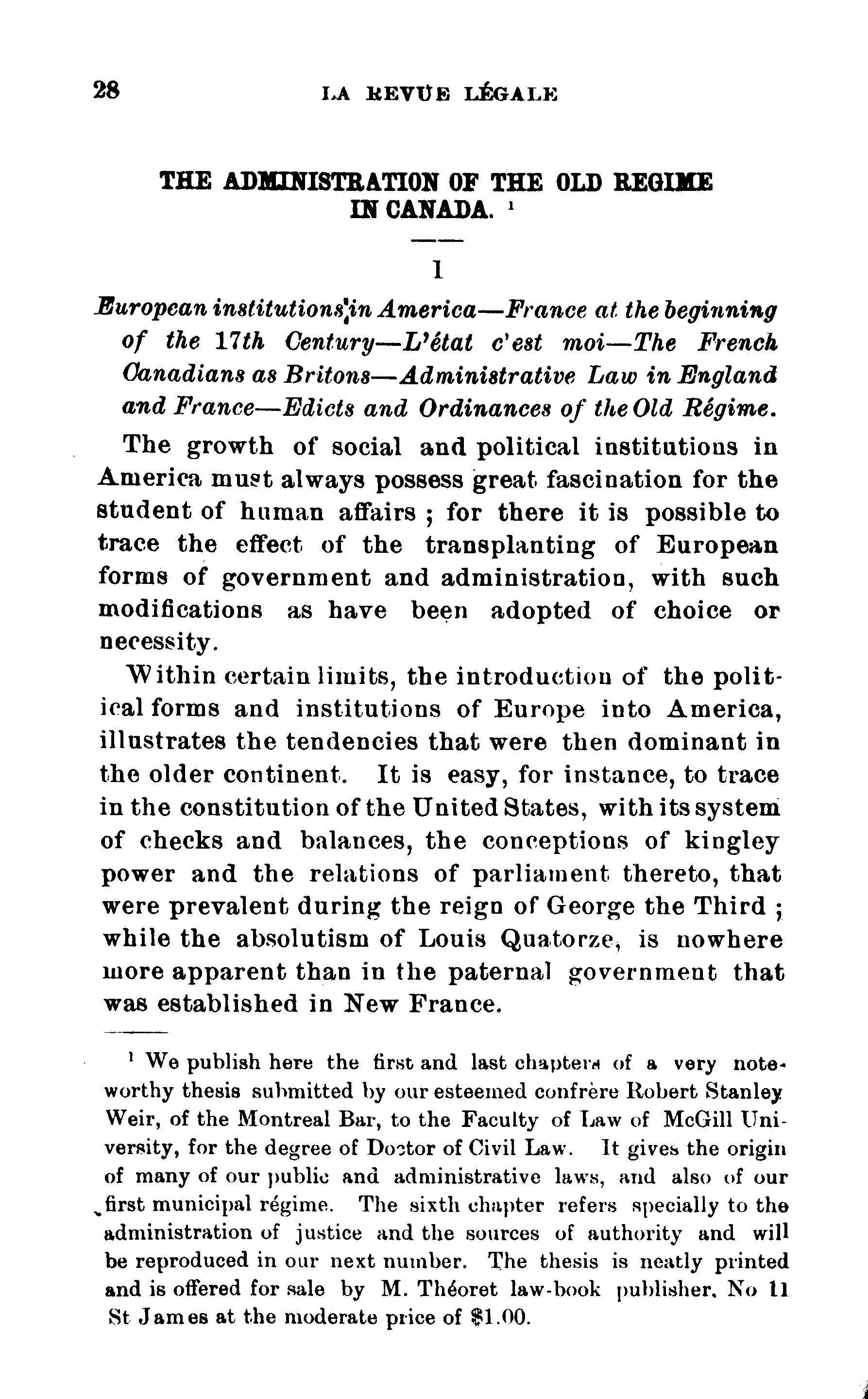 28 LA REVUE LÉGALE

THE ADMINISTRATION OF THE OLD REGIME IN CANADA. $^1$

I

European institutions in America—France at the beginning of the 17th Century—L'état c'est moi—The French Canadians as Britons—Administrative Law in England and France—Edicts and Ordinances of the Old Régime.

The growth of social and political institutions in America must always possess great fascination for the student of human affairs ; for there it is possible to trace the effect of the transplanting of European forms of government and administration, with such modifications as have been adopted of choice or necessity.

Within certain limits, the introduction of the political forms and institutions of Europe into America, illustrates the tendencies that were then dominant in the older continent. It is easy, for instance, to trace in the constitution of the United States, with its system of checks and balances, the conceptions of kingley power and the relations of parliament thereto, that were prevalent during the reign of George the Third ; while the absolutism of Louis Quatorze, is nowhere more apparent than in the paternal government that was established in New France.

$^1$ We publish here the first and last chapters of a very noteworthy thesis submitted by our esteemed confrère Robert Stanley Weir, of the Montreal Bar, to the Faculty of Law of McGill University, for the degree of Doctor of Civil Law. It gives the origin of many of our public and administrative laws, and also of our first municipal régime. The sixth chapter refers specially to the administration of justice and the sources of authority and will be reproduced in our next number. The thesis is neatly printed and is offered for sale by M. Théoret law-book publisher, No 11 St James at the moderate price of $1.00.